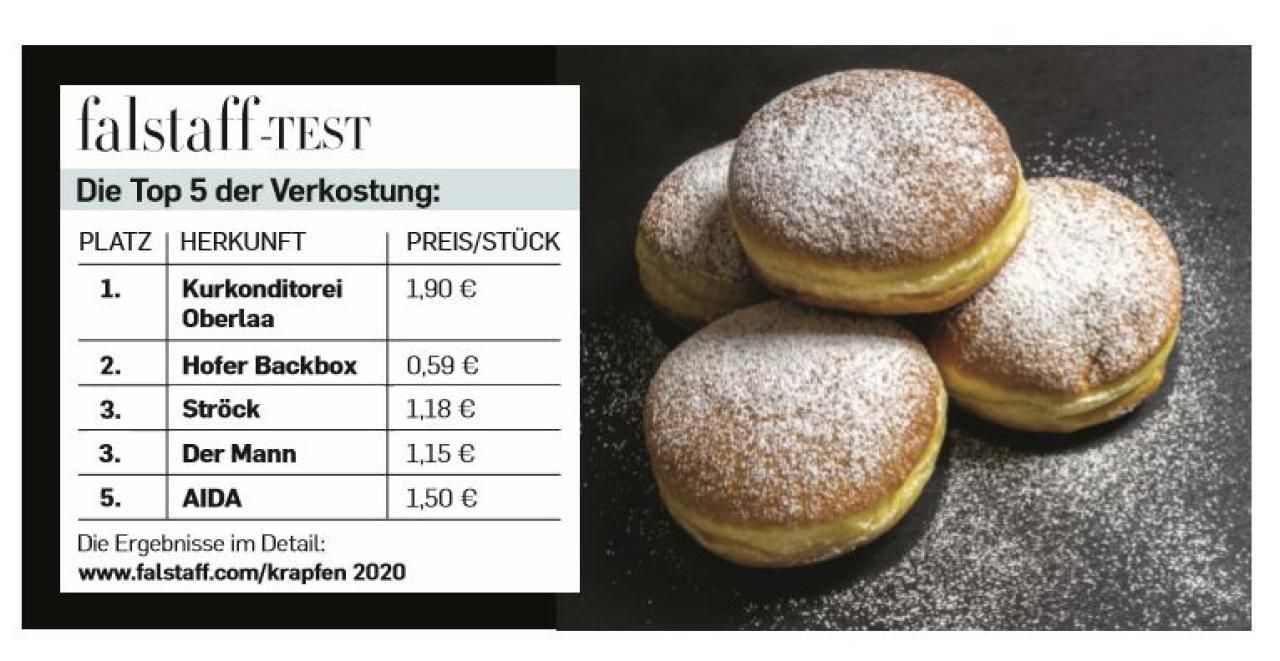 falstaff-TEST

Die Top 5 der Verkostung:

| PLATZ | HERKUNFT | PREIS/STÜCK |
|---|---|---|
| 1. | Kurkonditorei Oberlaa | 1,90 € |
| 2. | Hofer Backbox | 0,59 € |
| 3. | Ströck | 1,18 € |
| 3. | Der Mann | 1,15 € |
| 5. | AIDA | 1,50 € |

Die Ergebnisse im Detail:
www.falstaff.com/krapfen 2020